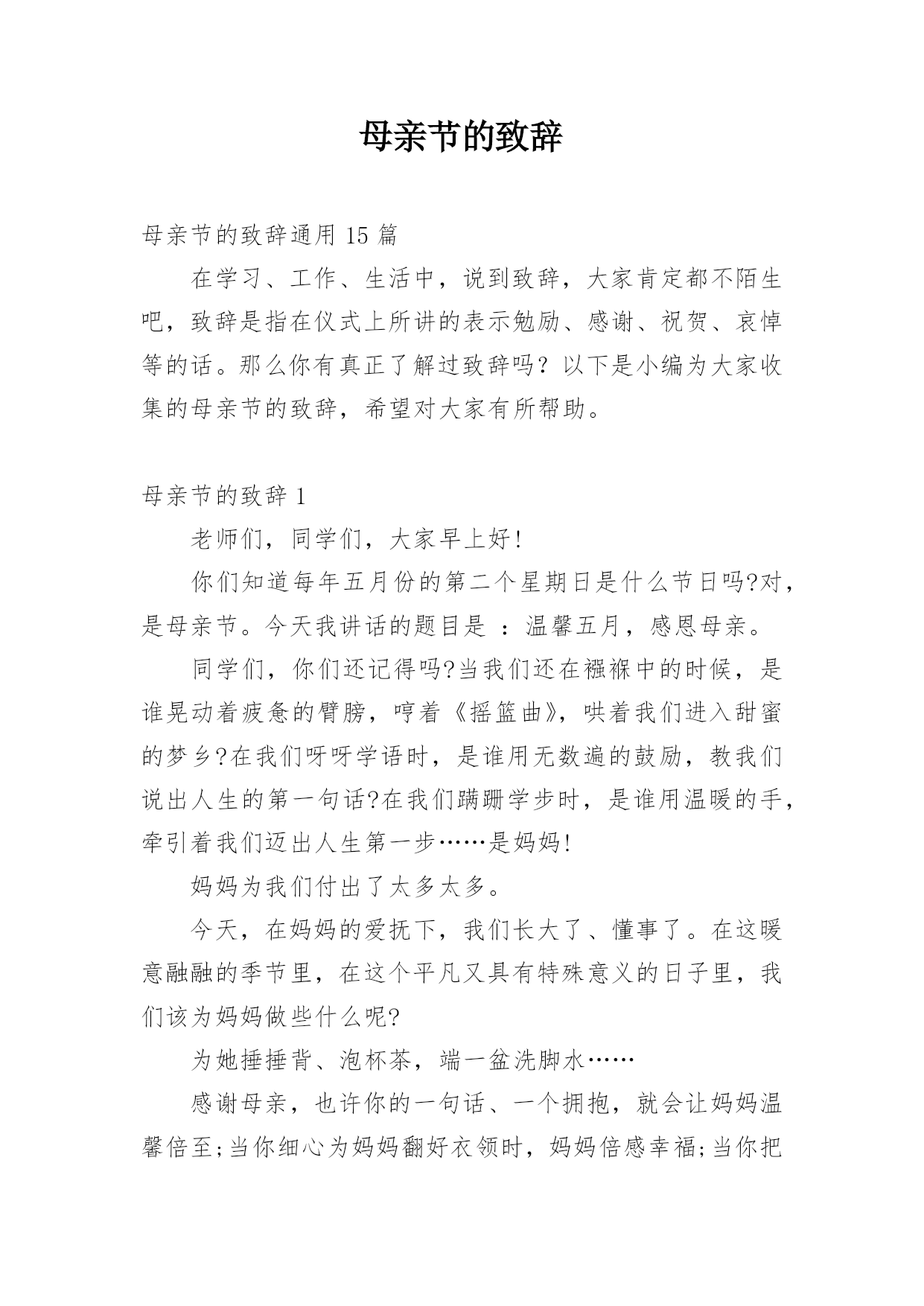 母亲节的致辞

母亲节的致辞通用 15 篇

在学习、工作、生活中，说到致辞，大家肯定都不陌生吧，致辞是指在仪式上所讲的表示勉励、感谢、祝贺、哀悼等的话。那么你有真正了解过致辞吗？以下是小编为大家收集的母亲节的致辞，希望对大家有所帮助。

母亲节的致辞 1

老师们，同学们，大家早上好!

你们知道每年五月份的第二个星期日是什么节日吗?对，是母亲节。今天我讲话的题目是 ：温馨五月，感恩母亲。

同学们，你们还记得吗?当我们还在襁褓中的时候，是谁晃动着疲惫的臂膀，哼着《摇篮曲》，哄着我们进入甜蜜的梦乡?在我们呀呀学语时，是谁用无数遍的鼓励，教我们说出人生的第一句话?在我们蹒跚学步时，是谁用温暖的手，牵引着我们迈出人生第一步……是妈妈!

妈妈为我们付出了太多太多。

今天，在妈妈的爱抚下，我们长大了、懂事了。在这暖意融融的季节里，在这个平凡又具有特殊意义的日子里，我们该为妈妈做些什么呢?

为她捶捶背、泡杯茶，端一盆洗脚水……

感谢母亲，也许你的一句话、一个拥抱，就会让妈妈温馨倍至;当你细心为妈妈翻好衣领时，妈妈倍感幸福;当你把